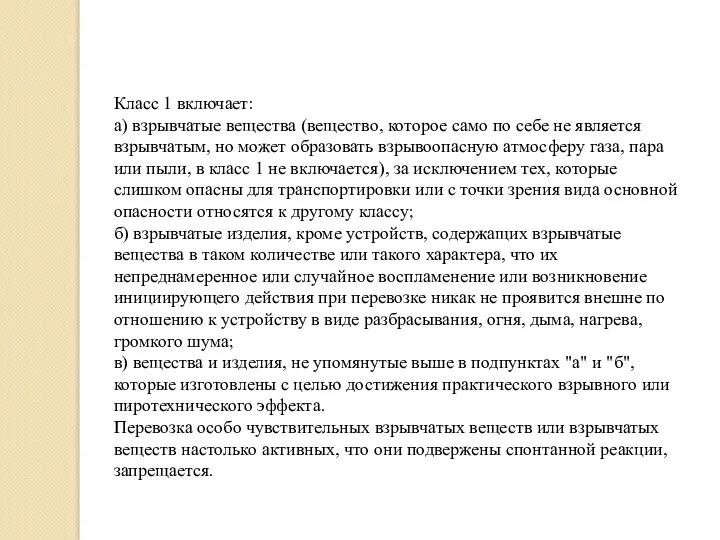 Класс 1 включает:
а) взрывчатые вещества (вещество, которое само по себе не является взрывчатым, но может образовать взрывоопасную атмосферу газа, пара или пыли, в класс 1 не включается), за исключением тех, которые слишком опасны для транспортировки или с точки зрения вида основной опасности относятся к другому классу;
б) взрывчатые изделия, кроме устройств, содержащих взрывчатые вещества в таком количестве или такого характера, что их непреднамеренное или случайное воспламенение или возникновение инициирующего действия при перевозке никак не проявится внешне по отношению к устройству в виде разбрасывания, огня, дыма, нагрева, громкого шума;
в) вещества и изделия, не упомянутые выше в подпунктах "а" и "б", которые изготовлены с целью достижения практического взрывного или пиротехнического эффекта.
Перевозка особо чувствительных взрывчатых веществ или взрывчатых веществ настолько активных, что они подвержены спонтанной реакции, запрещается.